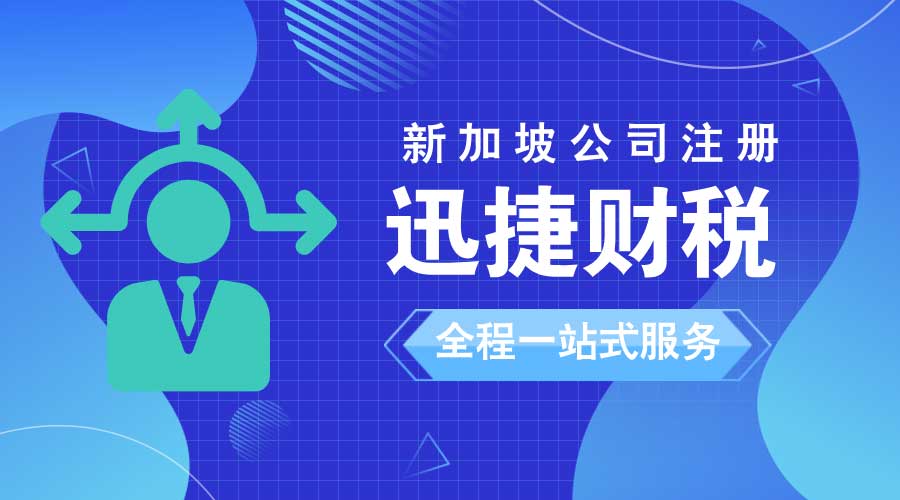 新加坡公司注册

迅捷财税

全程一站式服务